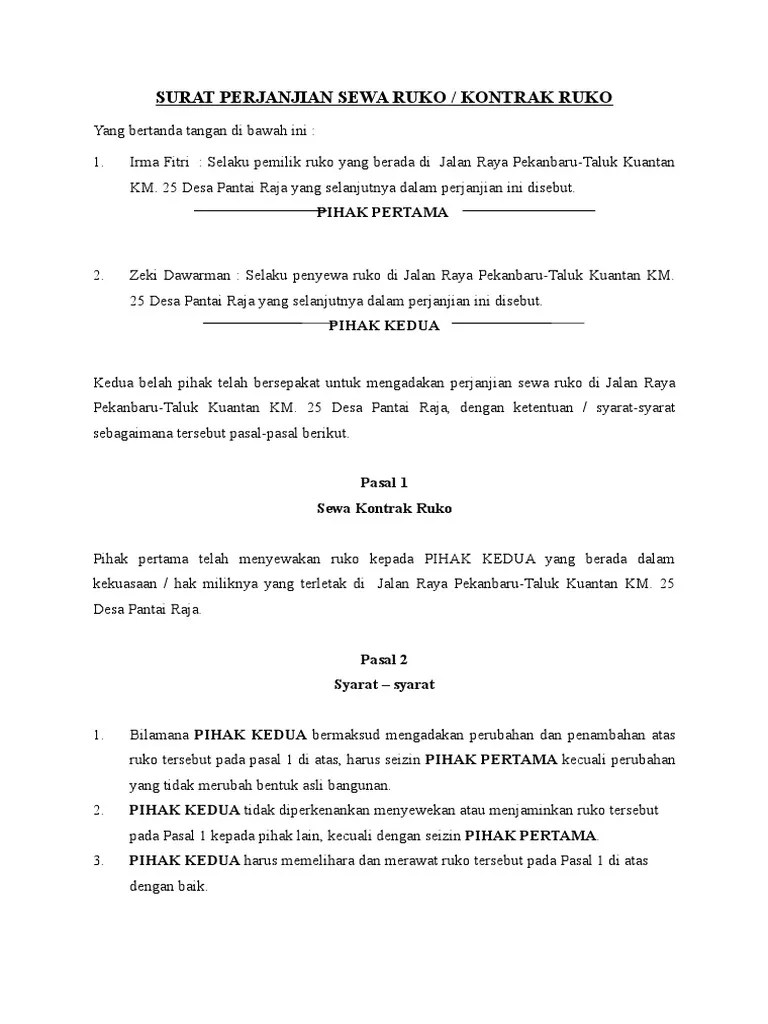 SURAT PERJANJIAN SEWA RUKO / KONTRAK RUKO

Yang bertanda tangan di bawah ini :

1. Irma Fitri : Selaku pemilik ruko yang berada di Jalan Raya Pekanbaru-Taluk Kuantan KM. 25 Desa Pantai Raja yang selanjutnya dalam perjanjian ini disebut.

PIHAK PERTAMA

2. Zeki Dawarman : Selaku penyewa ruko di Jalan Raya Pekanbaru-Taluk Kuantan KM. 25 Desa Pantai Raja yang selanjutnya dalam perjanjian ini disebut.

PIHAK KEDUA

Kedua belah pihak telah bersepakat untuk mengadakan perjanjian sewa ruko di Jalan Raya Pekanbaru-Taluk Kuantan KM. 25 Desa Pantai Raja, dengan ketentuan / syarat-syarat sebagaimana tersebut pasal-pasal berikut.

Pasal 1
Sewa Kontrak Ruko

Pihak pertama telah menyewakan ruko kepada PIHAK KEDUA yang berada dalam kekuasaan / hak miliknya yang terletak di Jalan Raya Pekanbaru-Taluk Kuantan KM. 25 Desa Pantai Raja.

Pasal 2
Syarat – syarat

1. Bilamana PIHAK KEDUA bermaksud mengadakan perubahan dan penambahan atas ruko tersebut pada pasal 1 di atas, harus seizin PIHAK PERTAMA kecuali perubahan yang tidak merubah bentuk asli bangunan.
2. PIHAK KEDUA tidak diperkenankan menyewekan atau menjaminkan ruko tersebut pada Pasal 1 kepada pihak lain, kecuali dengan seizin PIHAK PERTAMA.
3. PIHAK KEDUA harus memelihara dan merawat ruko tersebut pada Pasal 1 di atas dengan baik.